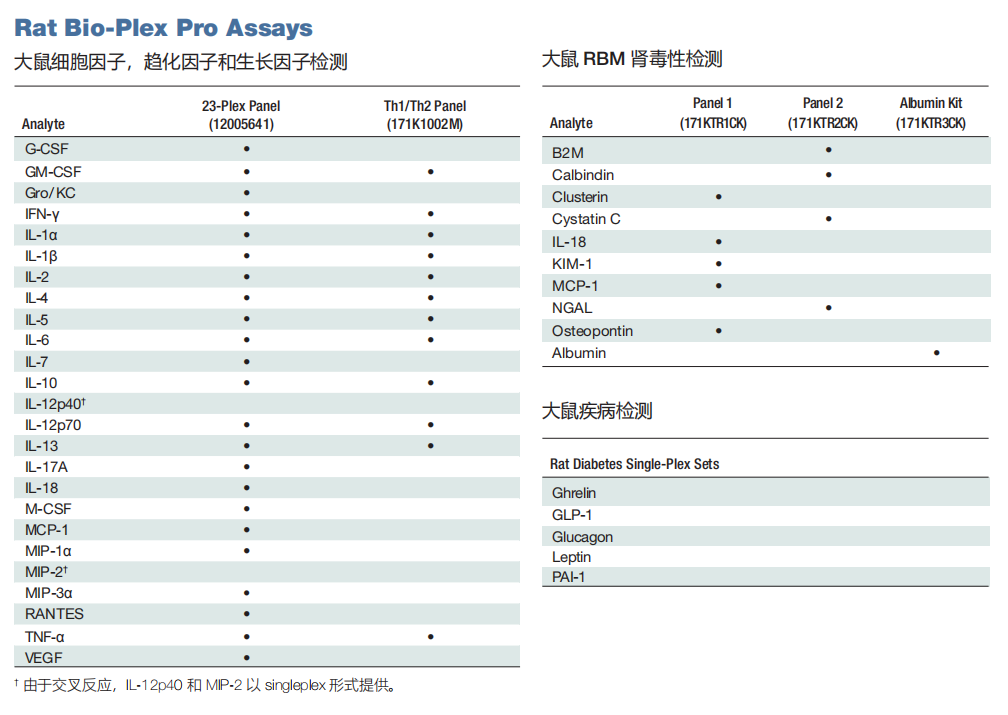 Rat Bio-Plex Pro Assays

大鼠细胞因子，趋化因子和生长因子检测

| Analyte | 23-Plex Panel (12005641) | Th1/Th2 Panel (171K1002M) |
|---|---|---|
| G-CSF | • | |
| GM-CSF | • | • |
| Gro/KC | • | |
| IFN-γ | • | • |
| IL-1α | • | • |
| IL-1β | • | • |
| IL-2 | • | • |
| IL-4 | • | • |
| IL-5 | • | • |
| IL-6 | • | • |
| IL-7 | • | |
| IL-10 | • | • |
| IL-12p40† | | |
| IL-12p70 | • | • |
| IL-13 | • | • |
| IL-17A | • | |
| IL-18 | • | |
| M-CSF | • | |
| MCP-1 | • | |
| MIP-1α | • | |
| MIP-2† | | |
| MIP-3α | • | |
| RANTES | • | |
| TNF-α | • | • |
| VEGF | • | |

† 由于交叉反应，IL-12p40 和 MIP-2 以 singleplex 形式提供。

大鼠 RBM 肾毒性检测

| Analyte | Panel 1 (171KTR1CK) | Panel 2 (171KTR2CK) | Albumin Kit (171KTR3CK) |
|---|---|---|---|
| B2M | | • | |
| Calbindin | | • | |
| Clusterin | • | | |
| Cystatin C | | • | |
| IL-18 | • | | |
| KIM-1 | • | | |
| MCP-1 | • | | |
| NGAL | | • | |
| Osteopontin | • | | |
| Albumin | | | • |

大鼠疾病检测

| Rat Diabetes Single-Plex Sets |
|---|
| Ghrelin |
| GLP-1 |
| Glucagon |
| Leptin |
| PAI-1 |